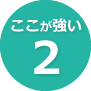 ここが強い
2